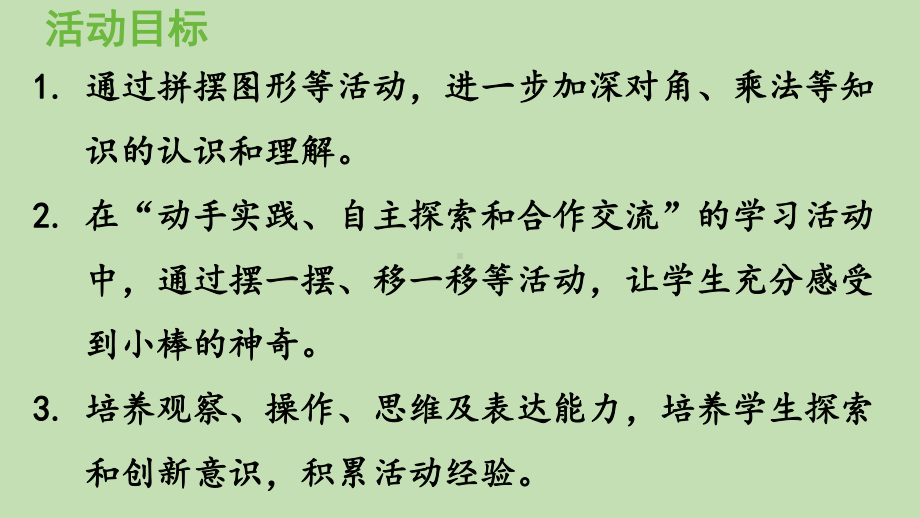 活动目标

1. 通过拼摆图形等活动，进一步加深对角、乘法等知识的认识和理解。

2. 在“动手实践、自主探索和合作交流”的学习活动中，通过摆一摆、移一移等活动，让学生充分感受到小棒的神奇。

3. 培养观察、操作、思维及表达能力，培养学生探索和创新意识，积累活动经验。